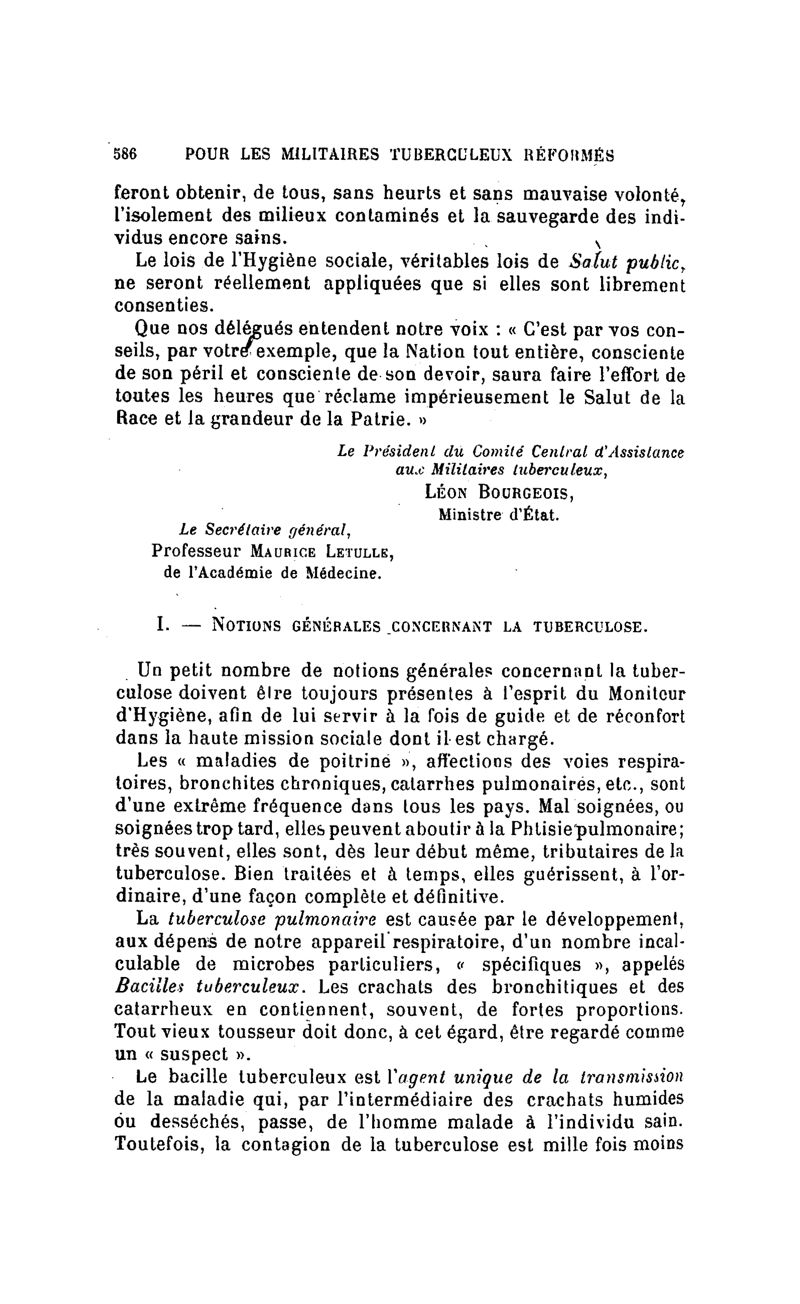 586 POUR LES MILITAIRES TUBERCULEUX RÉFORMÉS

feront obtenir, de tous, sans heurts et sans mauvaise volonté, l'isolement des milieux contaminés et la sauvegarde des individus encore sains.

Le lois de l'Hygiène sociale, véritables lois de Salut public, ne seront réellement appliquées que si elles sont librement consenties.

Que nos délégués entendent notre voix : « C'est par vos conseils, par votre exemple, que la Nation tout entière, consciente de son péril et consciente de son devoir, saura faire l'effort de toutes les heures que réclame impérieusement le Salut de la Race et la grandeur de la Patrie. »

Le Président du Comité Central d'Assistance aux Militaires tuberculeux,
LÉON BOURGEOIS,
Ministre d'État.

Le Secrétaire général,
Professeur MAURICE LETULLE,
de l'Académie de Médecine.

I. — NOTIONS GÉNÉRALES CONCERNANT LA TUBERCULOSE.

Un petit nombre de notions générales concernant la tuberculose doivent être toujours présentes à l'esprit du Moniteur d'Hygiène, afin de lui servir à la fois de guide et de réconfort dans la haute mission sociale dont il est chargé.

Les « maladies de poitrine », affections des voies respiratoires, bronchites chroniques, catarrhes pulmonaires, etc., sont d'une extrême fréquence dans tous les pays. Mal soignées, ou soignées trop tard, elles peuvent aboutir à la Phtisie pulmonaire; très souvent, elles sont, dès leur début même, tributaires de la tuberculose. Bien traitées et à temps, elles guérissent, à l'ordinaire, d'une façon complète et définitive.

La tuberculose pulmonaire est causée par le développement, aux dépens de notre appareil respiratoire, d'un nombre incalculable de microbes particuliers, « spécifiques », appelés Bacilles tuberculeux. Les crachats des bronchitiques et des catarrheux en contiennent, souvent, de fortes proportions. Tout vieux tousseur doit donc, à cet égard, être regardé comme un « suspect ».

Le bacille tuberculeux est l'agent unique de la transmission de la maladie qui, par l'intermédiaire des crachats humides ou desséchés, passe, de l'homme malade à l'individu sain. Toutefois, la contagion de la tuberculose est mille fois moins